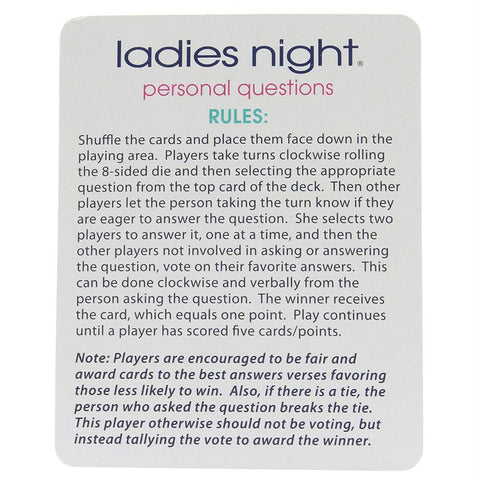 ladies night®

personal questions

RULES:

Shuffle the cards and place them face down in the playing area. Players take turns clockwise rolling the 8-sided die and then selecting the appropriate question from the top card of the deck. Then other players let the person taking the turn know if they are eager to answer the question. She selects two players to answer it, one at a time, and then the other players not involved in asking or answering the question, vote on their favorite answers. This can be done clockwise and verbally from the person asking the question. The winner receives the card, which equals one point. Play continues until a player has scored five cards/points.

Note: Players are encouraged to be fair and award cards to the best answers verses favoring those less likely to win. Also, if there is a tie, the person who asked the question breaks the tie. This player otherwise should not be voting, but instead tallying the vote to award the winner.